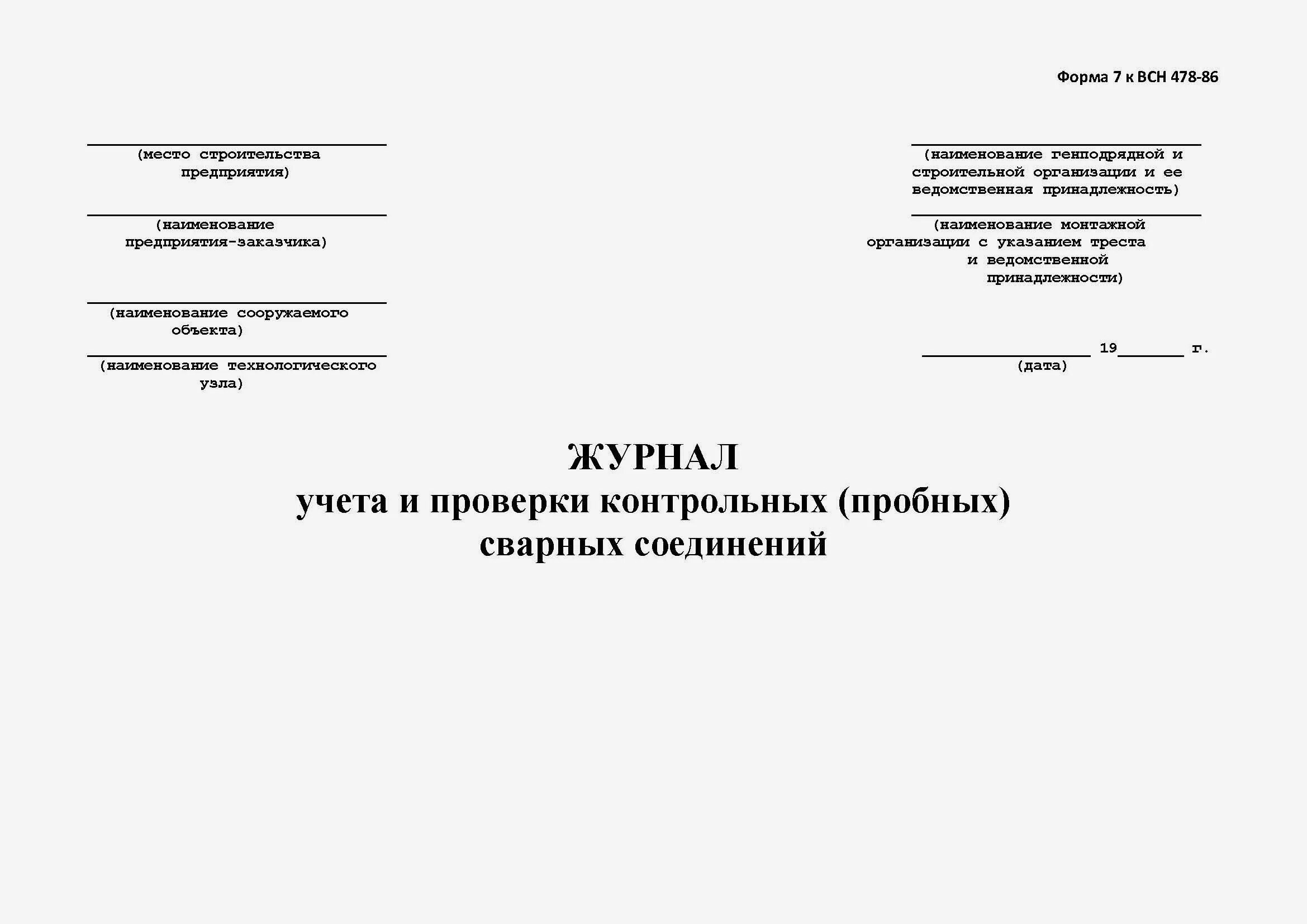 Форма 7 к ВСН 478-86

(место строительства предприятия)

(наименование предприятия-заказчика)

(наименование сооружаемого объекта)

(наименование технологического узла)

(наименование генподрядной и строительной организации и ее ведомственная принадлежность)

(наименование монтажной организации с указанием треста и ведомственной принадлежности)

19 г.
(дата)

ЖУРНАЛ
учета и проверки контрольных (пробных) сварных соединений